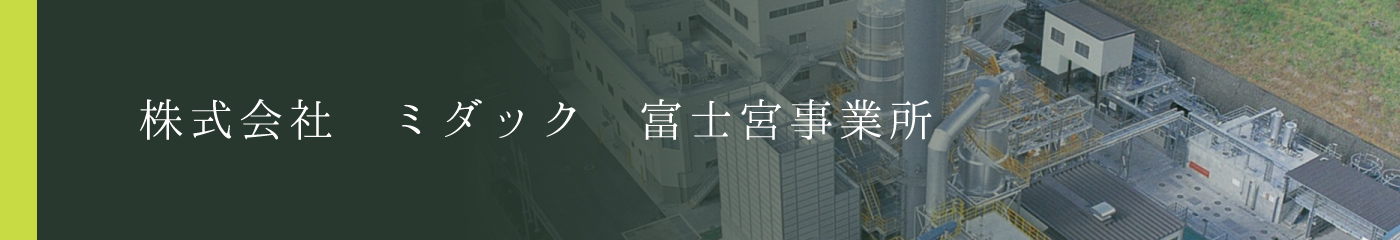 株式会社　ミダック　富士宮事業所